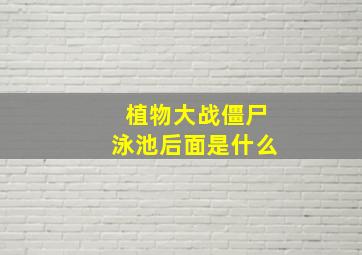 植物大战僵尸
泳池后面是什么